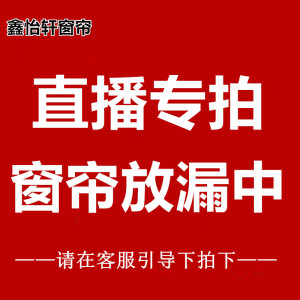 鑫怡轩窗帘

直播专拍
窗帘放漏中

——请在客服引导下拍下——